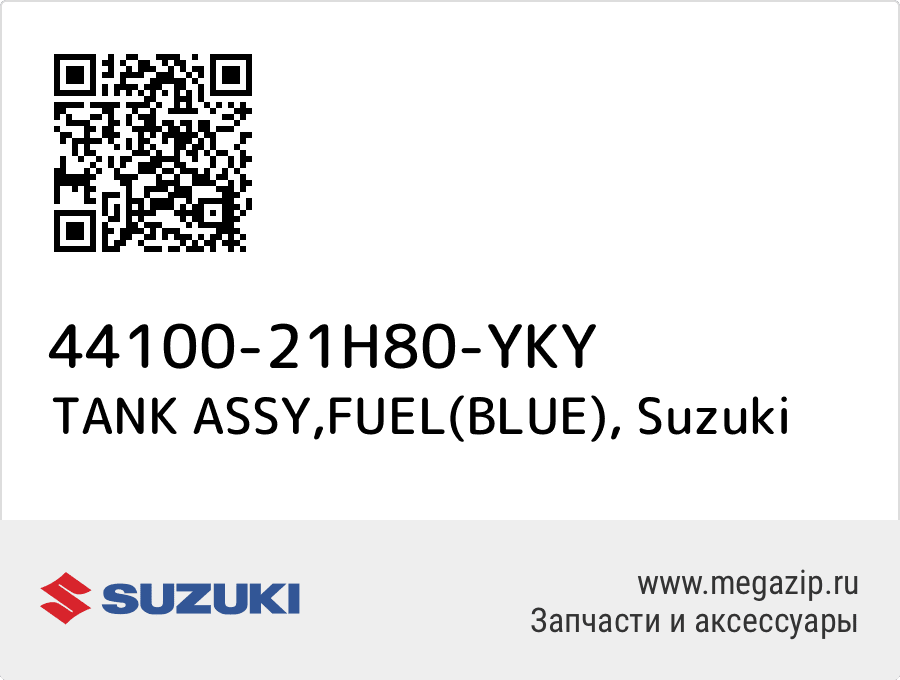 44100-21H80-YKY
TANK ASSY,FUEL(BLUE), Suzuki

SUZUKI

www.megazip.ru
Запчасти и аксессуары